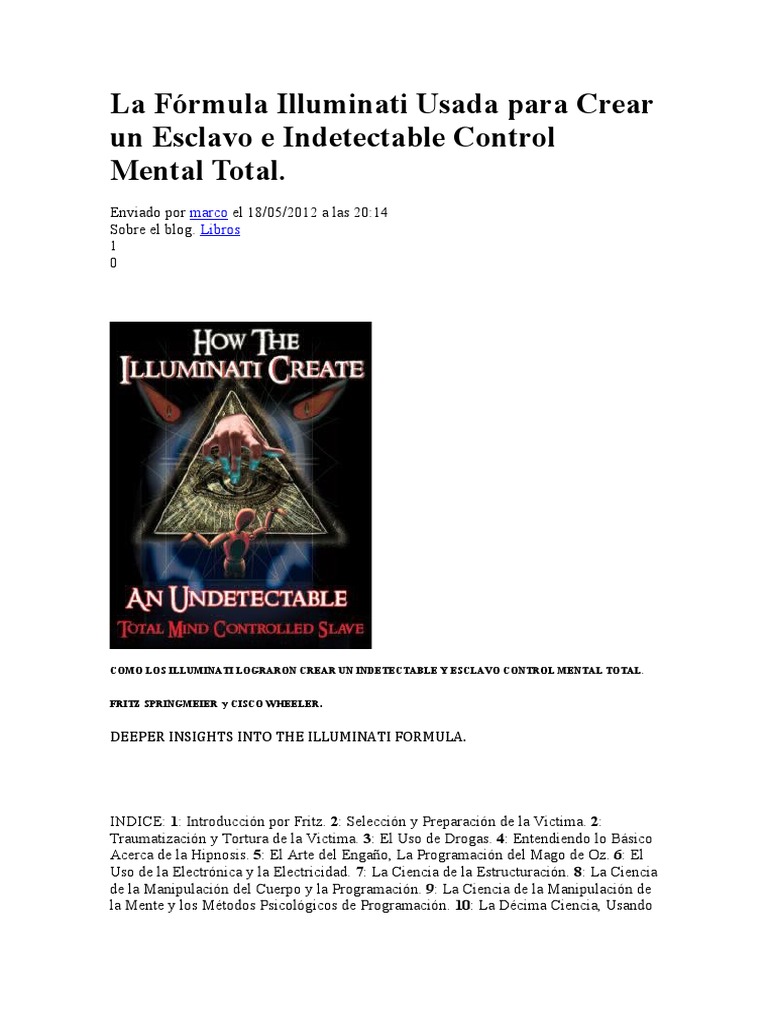 La Fórmula Illuminati Usada para Crear un Esclavo e Indetectable Control Mental Total.

Enviado por marco el 18/05/2012 a las 20:14
Sobre el blog. Libros
1
0

HOW THE ILLUMINATI CREATE
AN UNDETECTABLE
TOTAL MIND CONTROLLED SLAVE

COMO LOS ILLUMINATI LOGRARON CREAR UN INDETECTABLE Y ESCLAVO CONTROL MENTAL TOTAL.

FRITZ SPRINGMEIER y CISCO WHEELER.

DEEPER INSIGHTS INTO THE ILLUMINATI FORMULA.

INDICE: 1: Introducción por Fritz. 2: Selección y Preparación de la Victima. 2: Traumatización y Tortura de la Victima. 3: El Uso de Drogas. 4: Entendiendo lo Básico Acerca de la Hipnosis. 5: El Arte del Engaño, La Programación del Mago de Oz. 6: El Uso de la Electrónica y la Electricidad. 7: La Ciencia de la Estructuración. 8: La Ciencia de la Manipulación del Cuerpo y la Programación. 9: La Ciencia de la Manipulación de la Mente y los Métodos Psicológicos de Programación. 10: La Décima Ciencia, Usando